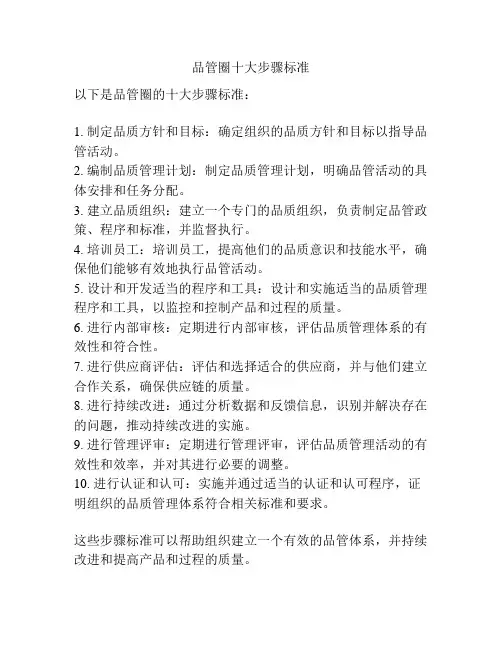 品管圈十大步骤标准

以下是品管圈的十大步骤标准：

1. 制定品质方针和目标：确定组织的品质方针和目标以指导品管活动。
2. 编制品质管理计划：制定品质管理计划，明确品管活动的具体安排和任务分配。
3. 建立品质组织：建立一个专门的品质组织，负责制定品管政策、程序和标准，并监督执行。
4. 培训员工：培训员工，提高他们的品质意识和技能水平，确保他们能够有效地执行品管活动。
5. 设计和开发适当的程序和工具：设计和实施适当的品质管理程序和工具，以监控和控制产品和过程的质量。
6. 进行内部审核：定期进行内部审核，评估品质管理体系的有效性和符合性。
7. 进行供应商评估：评估和选择适合的供应商，并与他们建立合作关系，确保供应链的质量。
8. 进行持续改进：通过分析数据和反馈信息，识别并解决存在的问题，推动持续改进的实施。
9. 进行管理评审：定期进行管理评审，评估品质管理活动的有效性和效率，并对其进行必要的调整。
10. 进行认证和认可：实施并通过适当的认证和认可程序，证明组织的品质管理体系符合相关标准和要求。

这些步骤标准可以帮助组织建立一个有效的品管体系，并持续改进和提高产品和过程的质量。